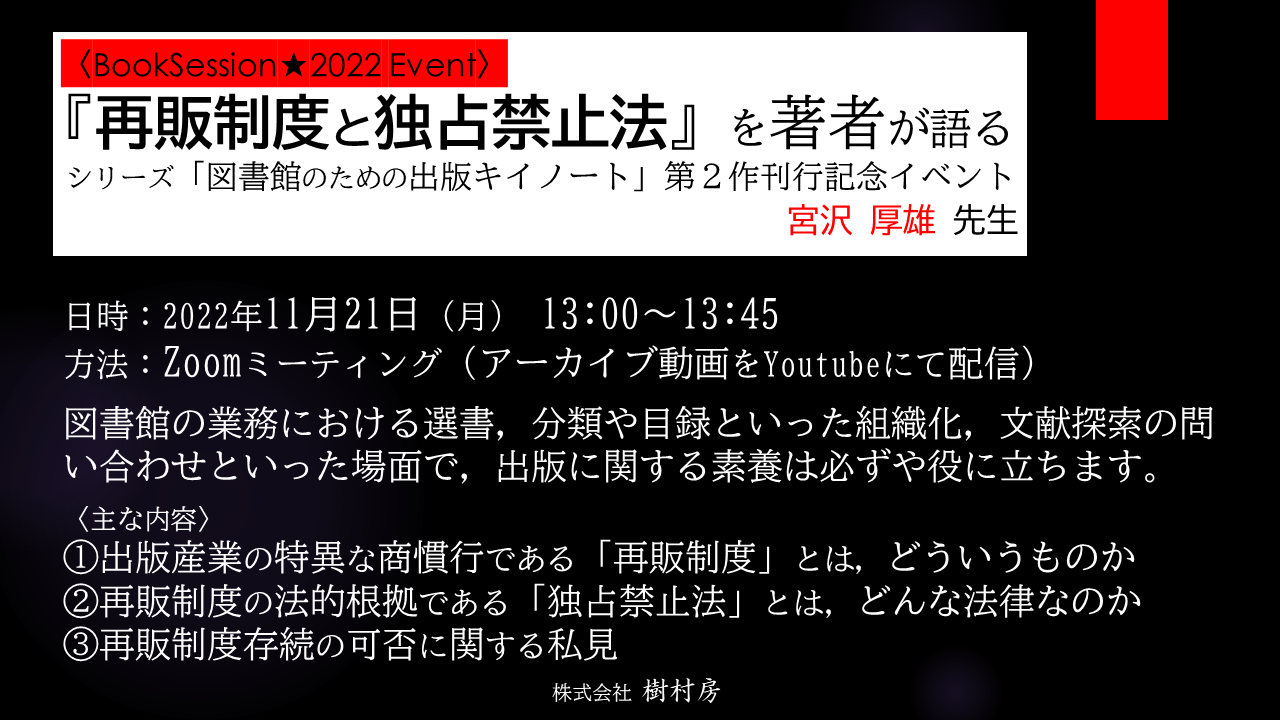 〈BookSession★2022 Event〉
『再販制度と独占禁止法』を著者が語る
シリーズ「図書館のための出版キイノート」第２作刊行記念イベント
宮沢 厚雄 先生

日時：2022年11月21日（月） 13:00～13:45
方法：Zoomミーティング（アーカイブ動画をYoutubeにて配信）

図書館の業務における選書，分類や目録といった組織化，文献探索の問い合わせといった場面で，出版に関する素養は必ずや役に立ちます。

〈主な内容〉
①出版産業の特異な商慣行である「再販制度」とは，どういうものか
②再販制度の法的根拠である「独占禁止法」とは，どんな法律なのか
③再販制度存続の可否に関する私見

株式会社 樹村房